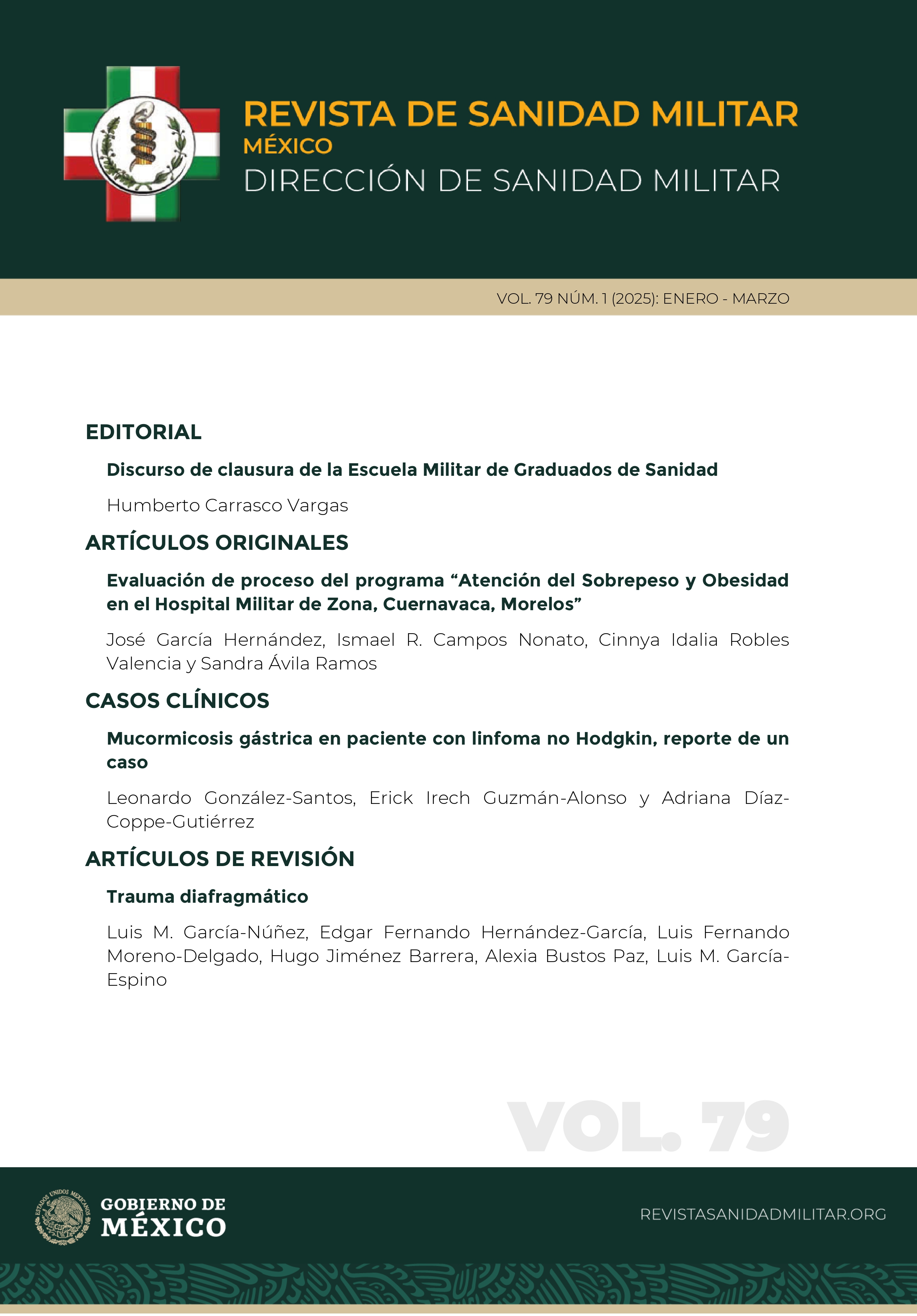 REVISTA DE SANIDAD MILITAR
MÉXICO
DIRECCIÓN DE SANIDAD MILITAR

VOL. 79 NÚM. 1 (2025): ENERO - MARZO

EDITORIAL

Discurso de clausura de la Escuela Militar de Graduados de Sanidad

Humberto Carrasco Vargas

ARTÍCULOS ORIGINALES

Evaluación de proceso del programa “Atención del Sobrepeso y Obesidad en el Hospital Militar de Zona, Cuernavaca, Morelos”

José García Hernández, Ismael R. Campos Nonato, Cinnya Idalia Robles Valencia y Sandra Ávila Ramos

CASOS CLÍNICOS

Mucormicosis gástrica en paciente con linfoma no Hodgkin, reporte de un caso

Leonardo González-Santos, Erick Irech Guzmán-Alonso y Adriana Díaz-Coppe-Gutiérrez

ARTÍCULOS DE REVISIÓN

Trauma diafragmático

Luis M. García-Núñez, Edgar Fernando Hernández-García, Luis Fernando Moreno-Delgado, Hugo Jiménez Barrera, Alexia Bustos Paz, Luis M. García-Espino

VOL. 79

ESTADOS UNIDOS MEXICANOS
GOBIERNO DE MÉXICO

REVISTASANIDADMILITAR.ORG